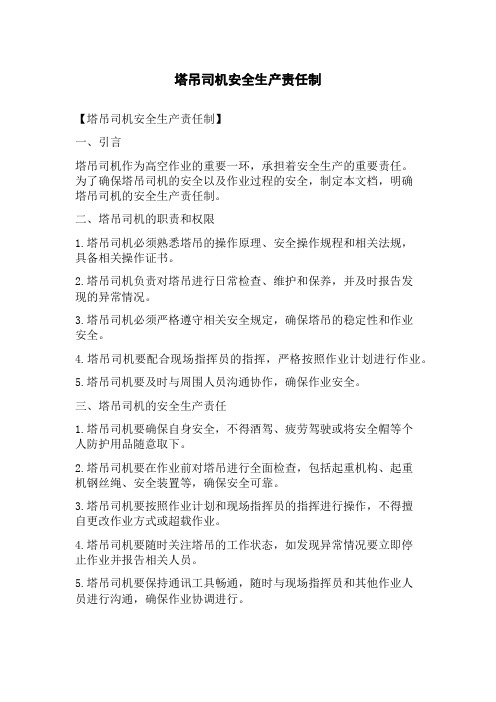 塔吊司机安全生产责任制

【塔吊司机安全生产责任制】

一、引言

塔吊司机作为高空作业的重要一环，承担着安全生产的重要责任。为了确保塔吊司机的安全以及作业过程的安全，制定本文档，明确塔吊司机的安全生产责任制。

二、塔吊司机的职责和权限

1.塔吊司机必须熟悉塔吊的操作原理、安全操作规程和相关法规，具备相关操作证书。

2.塔吊司机负责对塔吊进行日常检查、维护和保养，并及时报告发现的异常情况。

3.塔吊司机必须严格遵守相关安全规定，确保塔吊的稳定性和作业安全。

4.塔吊司机要配合现场指挥员的指挥，严格按照作业计划进行作业。

5.塔吊司机要及时与周围人员沟通协作，确保作业安全。

三、塔吊司机的安全生产责任

1.塔吊司机要确保自身安全，不得酒驾、疲劳驾驶或将安全帽等个人防护用品随意取下。

2.塔吊司机要在作业前对塔吊进行全面检查，包括起重机构、起重机钢丝绳、安全装置等，确保安全可靠。

3.塔吊司机要按照作业计划和现场指挥员的指挥进行操作，不得擅自更改作业方式或超载作业。

4.塔吊司机要随时关注塔吊的工作状态，如发现异常情况要立即停止作业并报告相关人员。

5.塔吊司机要保持通讯工具畅通，随时与现场指挥员和其他作业人员进行沟通，确保作业协调进行。